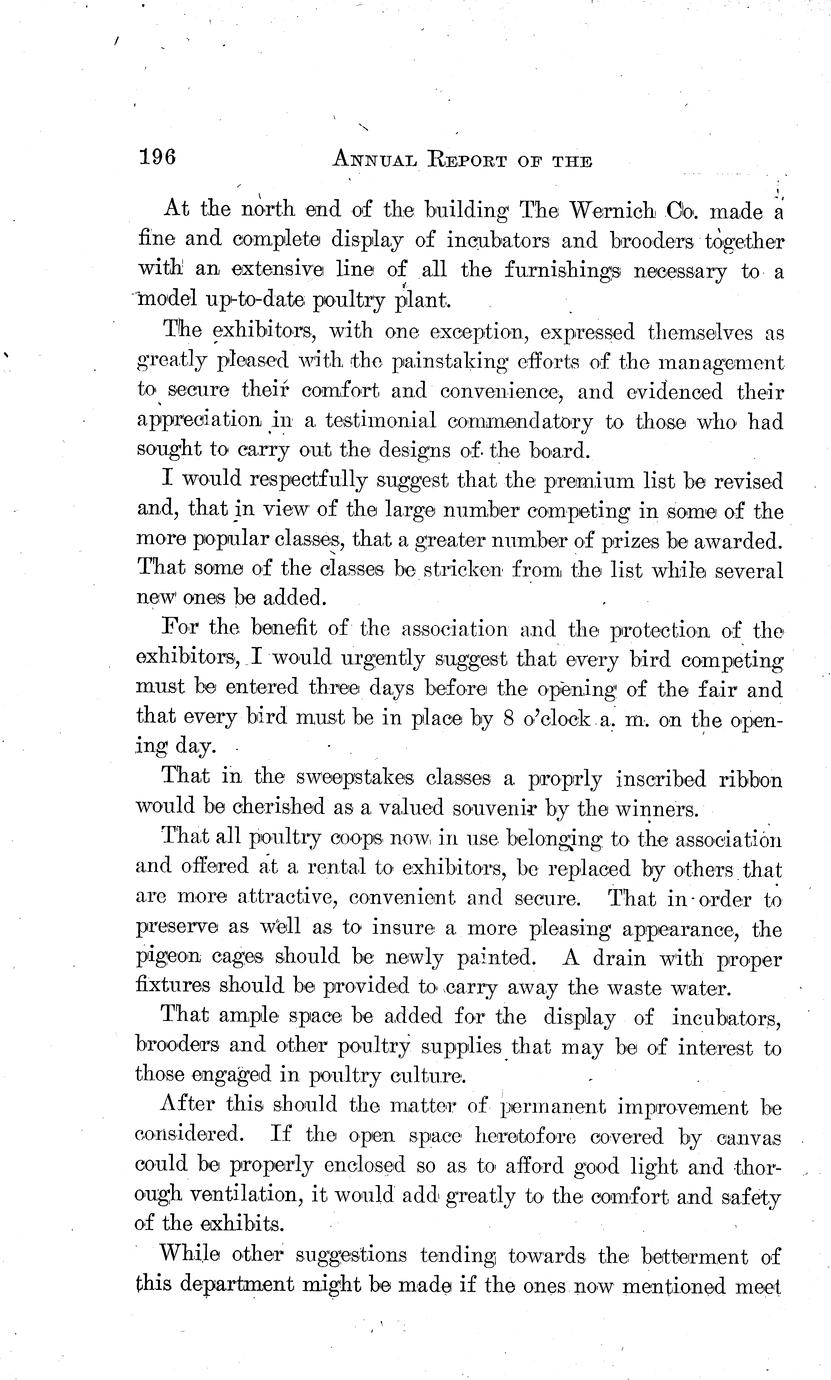 196 ANNUAL REPORT OF THE

At the north end of the building The Wernich Co. made a fine and complete display of incubators and brooders together with an extensive line of all the furnishings necessary to a model up-to-date poultry plant.

The exhibitors, with one exception, expressed themselves as greatly pleased with the painstaking efforts of the management to secure their comfort and convenience, and evidenced their appreciation in a testimonial commendatory to those who had sought to carry out the designs of the board.

I would respectfully suggest that the premium list be revised and, that in view of the large number competing in some of the more popular classes, that a greater number of prizes be awarded. That some of the classes be stricken from the list while several new ones be added.

For the benefit of the association and the protection of the exhibitors, I would urgently suggest that every bird competing must be entered three days before the opening of the fair and that every bird must be in place by 8 o'clock a. m. on the opening day.

That in the sweepstakes classes a proprly inscribed ribbon would be cherished as a valued souvenir by the winners.

That all poultry coops now in use belonging to the association and offered at a rental to exhibitors, be replaced by others that are more attractive, convenient and secure. That in order to preserve as well as to insure a more pleasing appearance, the pigeon cages should be newly painted. A drain with proper fixtures should be provided to carry away the waste water.

That ample space be added for the display of incubators, brooders and other poultry supplies that may be of interest to those engaged in poultry culture.

After this should the matter of permanent improvement be considered. If the open space heretofore covered by canvas could be properly enclosed so as to afford good light and thorough ventilation, it would add greatly to the comfort and safety of the exhibits.

While other suggestions tending towards the betterment of this department might be made if the ones now mentioned meet